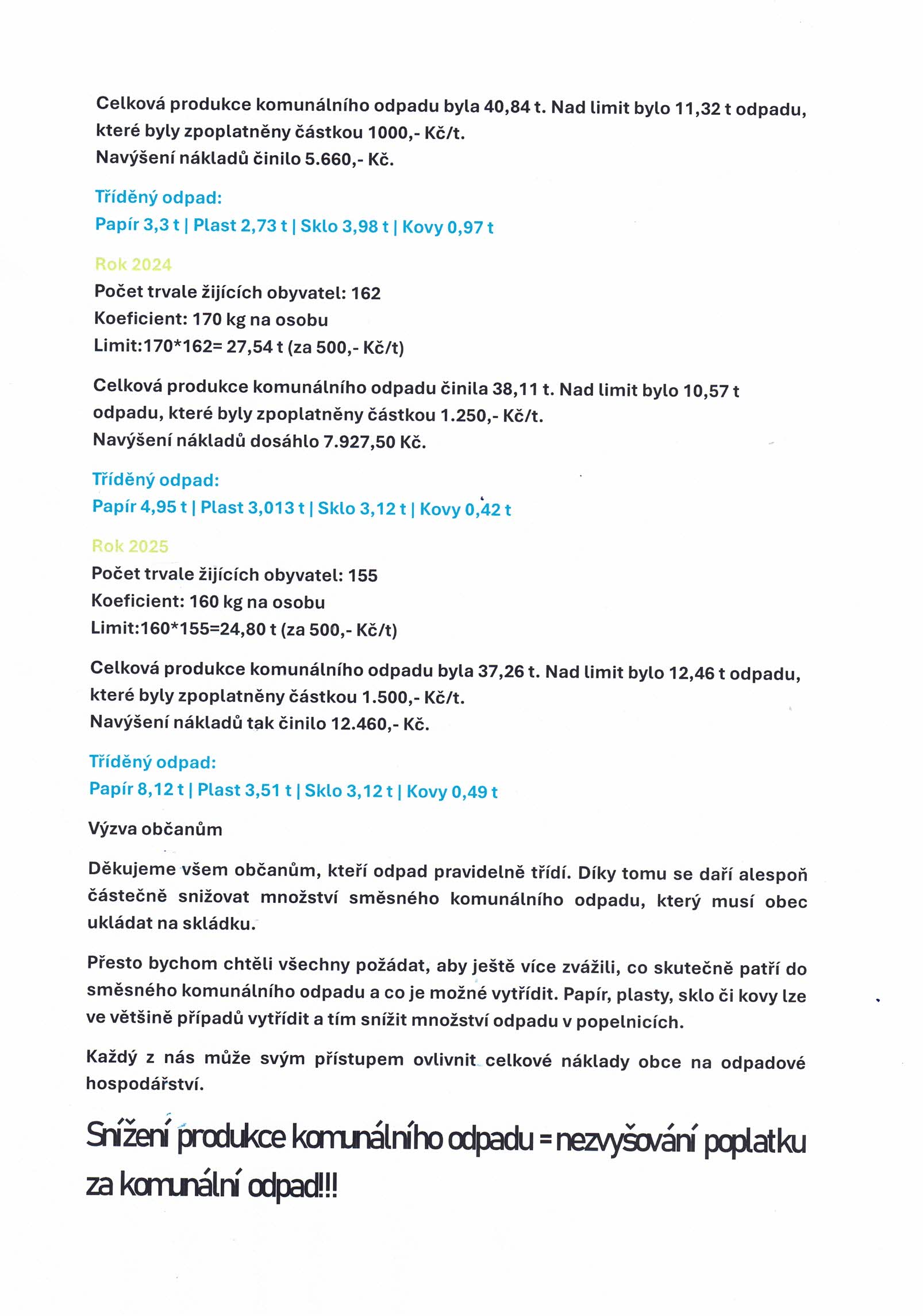 Celková produkce komunálního odpadu byla 40,84 t. Nad limit bylo 11,32 t odpadu, které byly zpoplatněny částkou 1000,- Kč/t.
Navýšení nákladů činilo 5.660,- Kč.

Tříděný odpad:
Papír 3,3 t | Plast 2,73 t | Sklo 3,98 t | Kovy 0,97 t

Rok 2024
Počet trvale žijících obyvatel: 162
Koeficient: 170 kg na osobu
Limit:170*162= 27,54 t (za 500,- Kč/t)

Celková produkce komunálního odpadu činila 38,11 t. Nad limit bylo 10,57 t odpadu, které byly zpoplatněny částkou 1.250,- Kč/t.
Navýšení nákladů dosáhlo 7.927,50 Kč.

Tříděný odpad:
Papír 4,95 t | Plast 3,013 t | Sklo 3,12 t | Kovy 0,42 t

Rok 2025
Počet trvale žijících obyvatel: 155
Koeficient: 160 kg na osobu
Limit:160*155=24,80 t (za 500,- Kč/t)

Celková produkce komunálního odpadu byla 37,26 t. Nad limit bylo 12,46 t odpadu, které byly zpoplatněny částkou 1.500,- Kč/t.
Navýšení nákladů tak činilo 12.460,- Kč.

Tříděný odpad:
Papír 8,12 t | Plast 3,51 t | Sklo 3,12 t | Kovy 0,49 t

Výzva občanům

Děkujeme všem občanům, kteří odpad pravidelně třídí. Díky tomu se daří alespoň částečně snižovat množství směsného komunálního odpadu, který musí obec ukládat na skládku.

Přesto bychom chtěli všechny požádat, aby ještě více zvážili, co skutečně patří do směsného komunálního odpadu a co je možné vytřídit. Papír, plasty, sklo či kovy lze ve většině případů vytřídit a tím snížit množství odpadu v popelnicích.

Každý z nás může svým přístupem ovlivnit celkové náklady obce na odpadové hospodářství.

Snížení produkce komunálního odpadu = nezvyšování poplatku za komunální odpad!!!